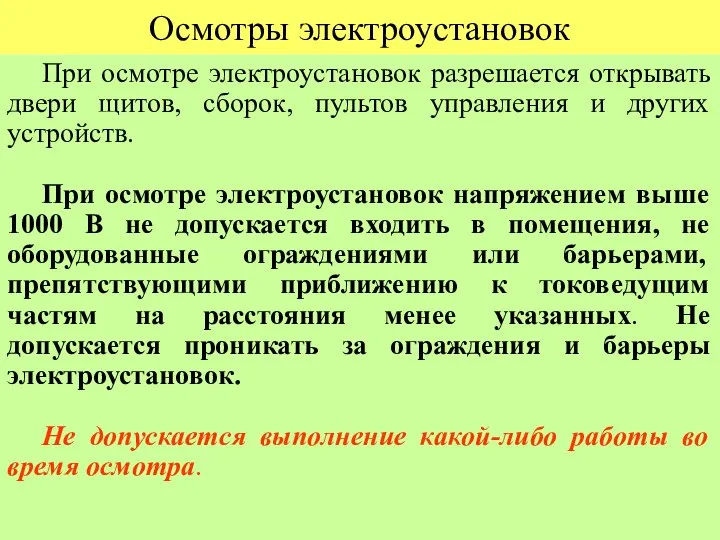 Осмотры электроустановок

При осмотре электроустановок разрешается открывать двери щитов, сборок, пультов управления и других устройств.

При осмотре электроустановок напряжением выше 1000 В не допускается входить в помещения, не оборудованные ограждениями или барьерами, препятствующими приближению к токоведущим частям на расстояния менее указанных. Не допускается проникать за ограждения и барьеры электроустановок.

Не допускается выполнение какой-либо работы во время осмотра.